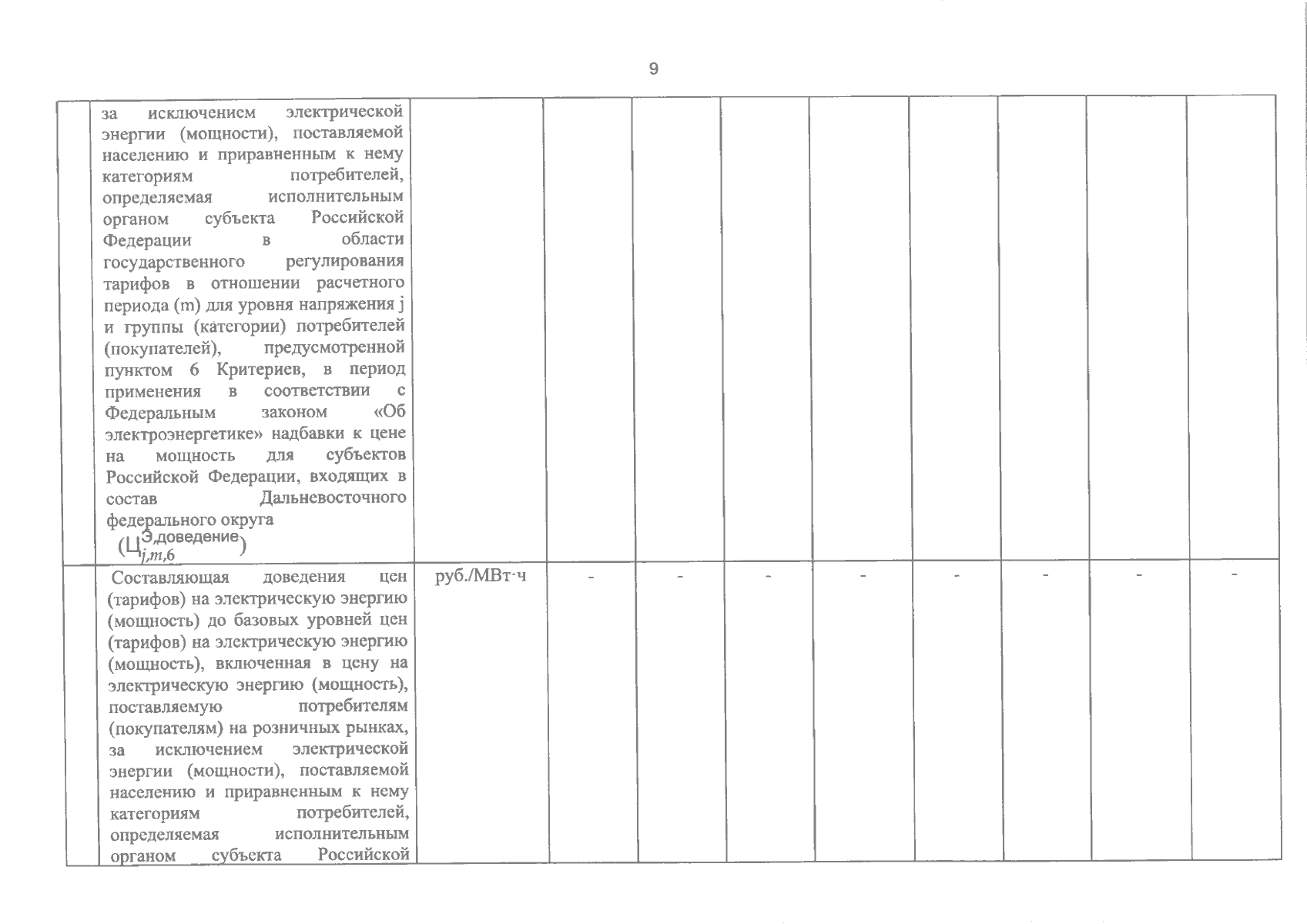 9

| | | | | | | | | | | |
|---|---|---|---|---|---|---|---|---|---|---|
| | за исключением электрической энергии (мощности), поставляемой населению и приравненным к нему категориям потребителей, определяемая исполнительным органом субъекта Российской Федерации в области государственного регулирования тарифов в отношении расчетного периода (m) для уровня напряжения j и группы (категории) потребителей (покупателей), предусмотренной пунктом 6 Критериев, в период применения в соответствии с Федеральным законом «Об электроэнергетике» надбавки к цене на мощность для субъектов Российской Федерации, входящих в состав Дальневосточного федерального округа ($Ц_{j,m,6}^{Э,доведение}$) | | | | | | | | | |
| | Составляющая доведения цен (тарифов) на электрическую энергию (мощность) до базовых уровней цен (тарифов) на электрическую энергию (мощность), включенная в цену на электрическую энергию (мощность), поставляемую потребителям (покупателям) на розничных рынках, за исключением электрической энергии (мощности), поставляемой населению и приравненным к нему категориям потребителей, определяемая исполнительным органом субъекта Российской | руб./МВт·ч | - | - | - | - | - | - | - | - |